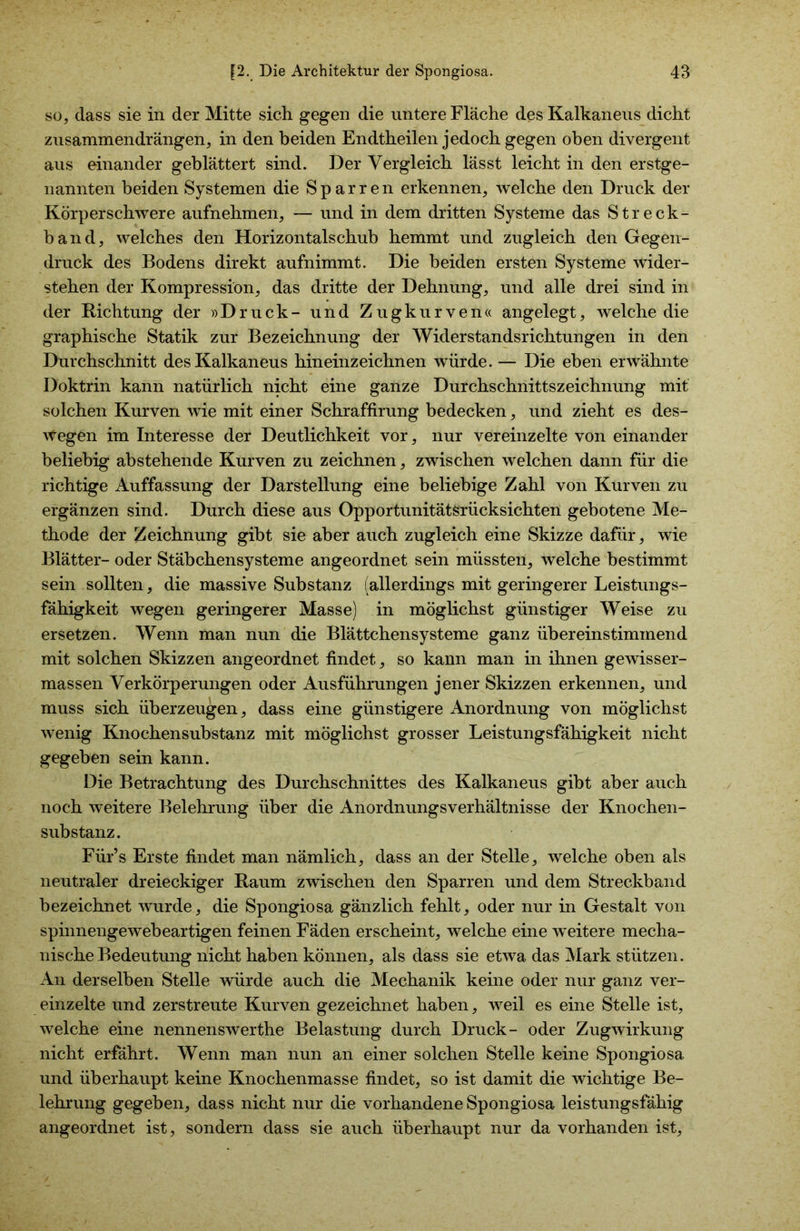 [2. Die Architektur der Spongiosa. 43

so, dass sie in der Mitte sich gegen die untere Fläche des Kalkaneus dicht zusammendrängen, in den beiden Endtheilen jedoch gegen oben divergent aus einander geblättert sind. Der Vergleich lässt leicht in den erstgenannten beiden Systemen die Sparren erkennen, welche den Druck der Körperschwere aufnehmen, — und in dem dritten Systeme das Streckband, welches den Horizontalschub hemmt und zugleich den Gegendruck des Bodens direkt aufnimmt. Die beiden ersten Systeme widerstehen der Kompression, das dritte der Dehnung, und alle drei sind in der Richtung der »Druck- und Zugkurven« angelegt, welche die graphische Statik zur Bezeichnung der Widerstandsrichtungen in den Durchschnitt des Kalkaneus hineinzeichnen würde. — Die eben erwähnte Doktrin kann natürlich nicht eine ganze Durchschnittszeichnung mit solchen Kurven wie mit einer Schraffirung bedecken, und zieht es deswegen im Interesse der Deutlichkeit vor, nur vereinzelte von einander beliebig abstehende Kurven zu zeichnen, zwischen welchen dann für die richtige Auffassung der Darstellung eine beliebige Zahl von Kurven zu ergänzen sind. Durch diese aus Opportunitätsrücksichten gebotene Methode der Zeichnung gibt sie aber auch zugleich eine Skizze dafür, wie Blätter- oder Stäbchensysteme angeordnet sein müssten, welche bestimmt sein sollten, die massive Substanz (allerdings mit geringerer Leistungsfähigkeit wegen geringerer Masse) in möglichst günstiger Weise zu ersetzen. Wenn man nun die Blättchensysteme ganz übereinstimmend mit solchen Skizzen angeordnet findet, so kann man in ihnen gewissermassen Verkörperungen oder Ausführungen jener Skizzen erkennen, und muss sich überzeugen, dass eine günstigere Anordnung von möglichst wenig Knochensubstanz mit möglichst grosser Leistungsfähigkeit nicht gegeben sein kann.

Die Betrachtung des Durchschnittes des Kalkaneus gibt aber auch noch weitere Belehrung über die Anordnungsverhältnisse der Knochensubstanz.

Für's Erste findet man nämlich, dass an der Stelle, welche oben als neutraler dreieckiger Raum zwischen den Sparren und dem Streckband bezeichnet wurde, die Spongiosa gänzlich fehlt, oder nur in Gestalt von spinnengewebeartigen feinen Fäden erscheint, welche eine weitere mechanische Bedeutung nicht haben können, als dass sie etwa das Mark stützen. An derselben Stelle würde auch die Mechanik keine oder nur ganz vereinzelte und zerstreute Kurven gezeichnet haben, weil es eine Stelle ist, welche eine nennenswerthe Belastung durch Druck- oder Zugwirkung nicht erfährt. Wenn man nun an einer solchen Stelle keine Spongiosa und überhaupt keine Knochenmasse findet, so ist damit die wichtige Belehrung gegeben, dass nicht nur die vorhandene Spongiosa leistungsfähig angeordnet ist, sondern dass sie auch überhaupt nur da vorhanden ist,